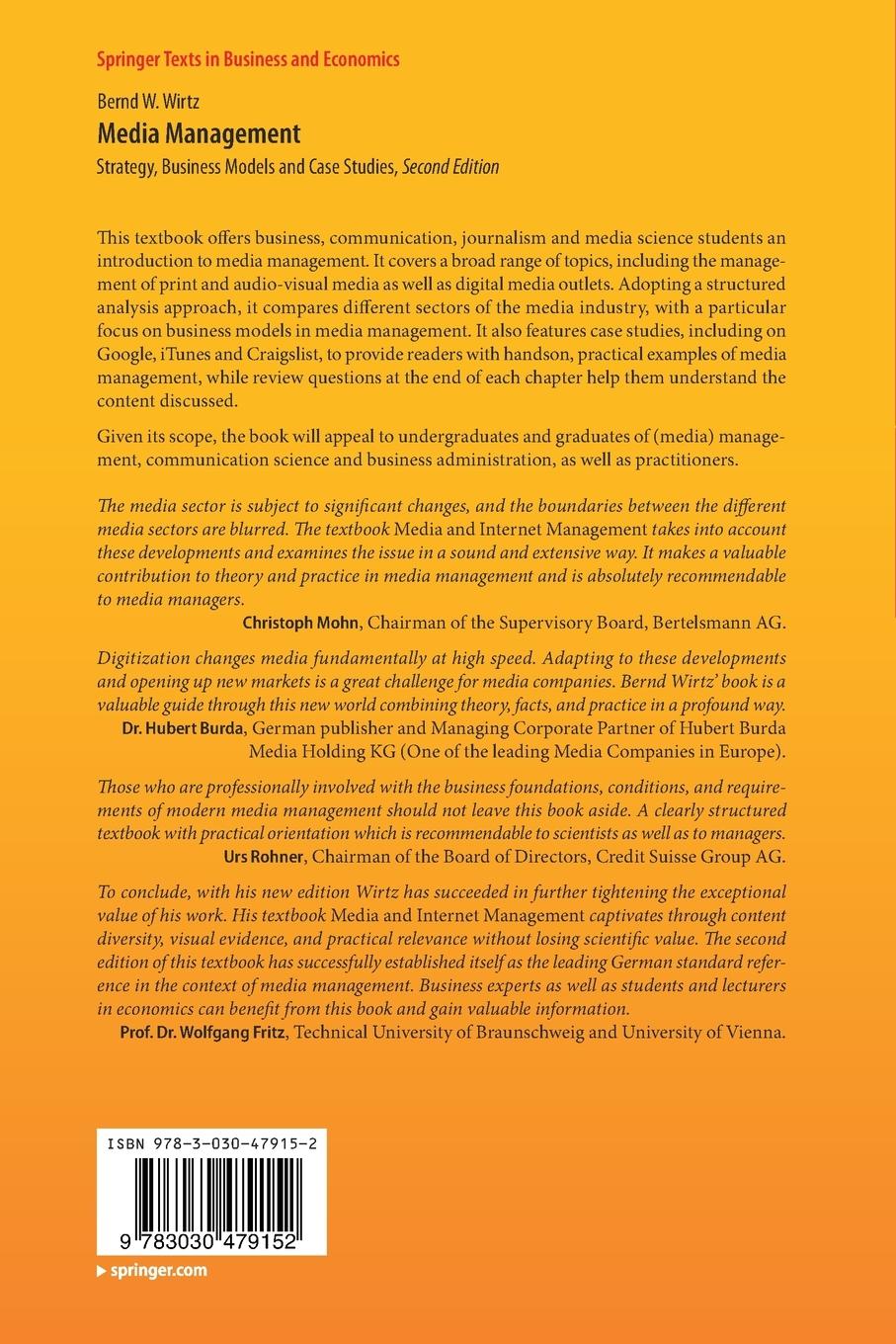 Springer Texts in Business and Economics

Bernd W. Wirtz

Media Management

Strategy, Business Models and Case Studies, Second Edition

This textbook offers business, communication, journalism and media science students an introduction to media management. It covers a broad range of topics, including the management of print and audio-visual media as well as digital media outlets. Adopting a structured analysis approach, it compares different sectors of the media industry, with a particular focus on business models in media management. It also features case studies, including on Google, iTunes and Craigslist, to provide readers with handson, practical examples of media management, while review questions at the end of each chapter help them understand the content discussed.

Given its scope, the book will appeal to undergraduates and graduates of (media) management, communication science and business administration, as well as practitioners.

The media sector is subject to significant changes, and the boundaries between the different media sectors are blurred. The textbook Media and Internet Management takes into account these developments and examines the issue in a sound and extensive way. It makes a valuable contribution to theory and practice in media management and is absolutely recommendable to media managers.

Christoph Mohn, Chairman of the Supervisory Board, Bertelsmann AG.

Digitization changes media fundamentally at high speed. Adapting to these developments and opening up new markets is a great challenge for media companies. Bernd Wirtz' book is a valuable guide through this new world combining theory, facts, and practice in a profound way.

Dr. Hubert Burda, German publisher and Managing Corporate Partner of Hubert Burda Media Holding KG (One of the leading Media Companies in Europe).

Those who are professionally involved with the business foundations, conditions, and requirements of modern media management should not leave this book aside. A clearly structured textbook with practical orientation which is recommendable to scientists as well as to managers.

Urs Rohner, Chairman of the Board of Directors, Credit Suisse Group AG.

To conclude, with his new edition Wirtz has succeeded in further tightening the exceptional value of his work. His textbook Media and Internet Management captivates through content diversity, visual evidence, and practical relevance without losing scientific value. The second edition of this textbook has successfully established itself as the leading German standard reference in the context of media management. Business experts as well as students and lecturers in economics can benefit from this book and gain valuable information.

Prof. Dr. Wolfgang Fritz, Technical University of Braunschweig and University of Vienna.

ISBN 978-3-030-47915-2

9 783030 479152

springer.com